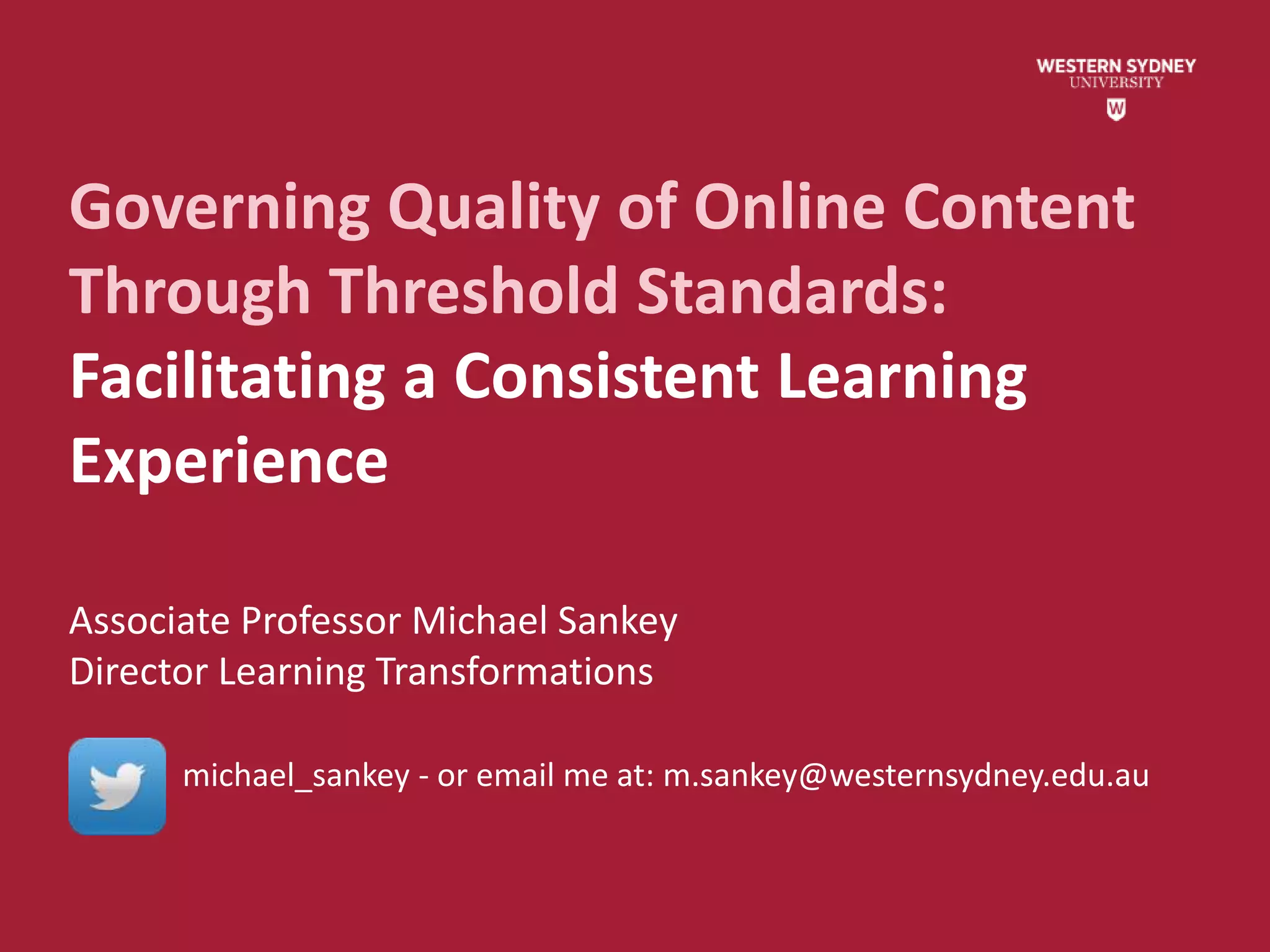 WESTERN SYDNEY
UNIVERSITY
W

Governing Quality of Online Content Through Threshold Standards: Facilitating a Consistent Learning Experience

Associate Professor Michael Sankey
Director Learning Transformations

michael_sankey - or email me at: m.sankey@westernsydney.edu.au